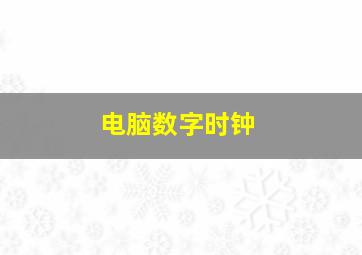 电脑数字时钟